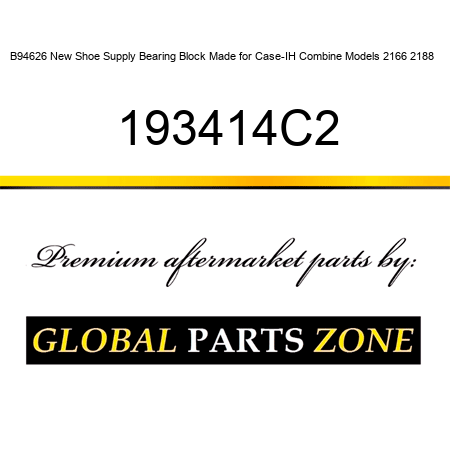 B94626 New Shoe Supply Bearing Block Made for Case-IH Combine Models 2166 2188

193414C2

Premium aftermarket parts by:

GLOBAL PARTS ZONE